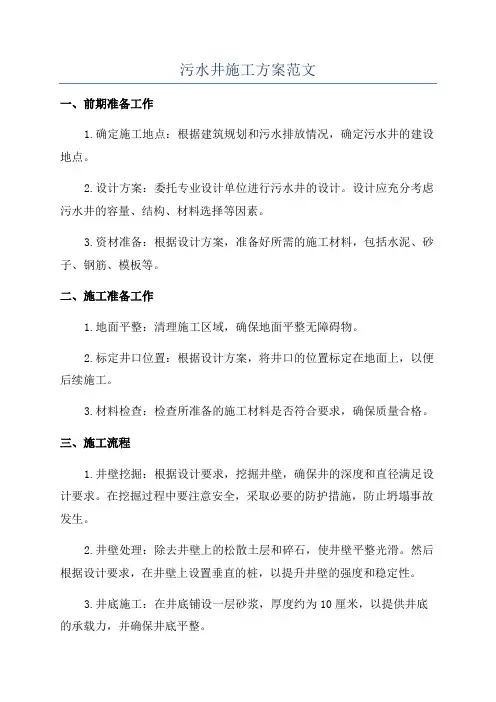 污水井施工方案范文

一、前期准备工作

1.确定施工地点：根据建筑规划和污水排放情况，确定污水井的建设地点。

2.设计方案：委托专业设计单位进行污水井的设计。设计应充分考虑污水井的容量、结构、材料选择等因素。

3.资材准备：根据设计方案，准备好所需的施工材料，包括水泥、砂子、钢筋、模板等。

二、施工准备工作

1.地面平整：清理施工区域，确保地面平整无障碍物。

2.标定井口位置：根据设计方案，将井口的位置标定在地面上，以便后续施工。

3.材料检查：检查所准备的施工材料是否符合要求，确保质量合格。

三、施工流程

1.井壁挖掘：根据设计要求，挖掘井壁，确保井的深度和直径满足设计要求。在挖掘过程中要注意安全，采取必要的防护措施，防止坍塌事故发生。

2.井壁处理：除去井壁上的松散土层和碎石，使井壁平整光滑。然后根据设计要求，在井壁上设置垂直的桩，以提升井壁的强度和稳定性。

3.井底施工：在井底铺设一层砂浆，厚度约为10厘米，以提供井底的承载力，并确保井底平整。